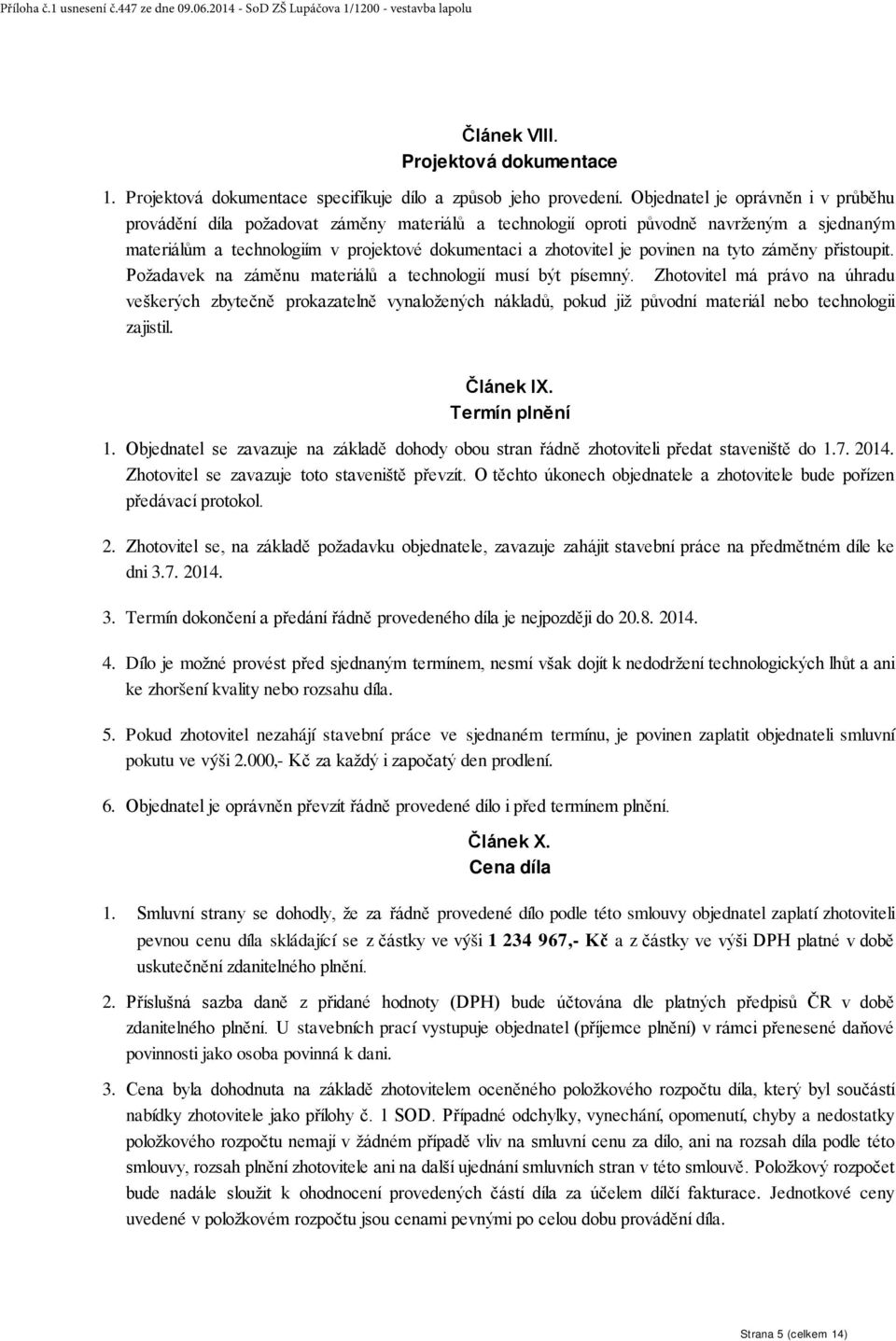 Příloha č.1 usnesení č.447 ze dne 09.06.2014 - SoD ZŠ Lupáčova 1/1200 - vestavba lapolu

Článek VIII.
Projektová dokumentace

1. Projektová dokumentace specifikuje dílo a způsob jeho provedení. Objednatel je oprávněn i v průběhu provádění díla požadovat záměny materiálů a technologií oproti původně navrženým a sjednaným materiálům a technologiím v projektové dokumentaci a zhotovitel je povinen na tyto záměny přistoupit. Požadavek na záměnu materiálů a technologií musí být písemný. Zhotovitel má právo na úhradu veškerých zbytečně prokazatelně vynaložených nákladů, pokud již původní materiál nebo technologii zajistil.

Článek IX.
Termín plnění

1. Objednatel se zavazuje na základě dohody obou stran řádně zhotoviteli předat staveniště do 1.7. 2014. Zhotovitel se zavazuje toto staveniště převzít. O těchto úkonech objednatele a zhotovitele bude pořízen předávací protokol.

2. Zhotovitel se, na základě požadavku objednatele, zavazuje zahájit stavební práce na předmětném díle ke dni 3.7. 2014.

3. Termín dokončení a předání řádně provedeného díla je nejpozději do 20.8. 2014.

4. Dílo je možné provést před sjednaným termínem, nesmí však dojít k nedodržení technologických lhůt a ani ke zhoršení kvality nebo rozsahu díla.

5. Pokud zhotovitel nezahájí stavební práce ve sjednaném termínu, je povinen zaplatit objednateli smluvní pokutu ve výši 2.000,- Kč za každý i započatý den prodlení.

6. Objednatel je oprávněn převzít řádně provedené dílo i před termínem plnění.

Článek X.
Cena díla

1. Smluvní strany se dohodly, že za řádně provedené dílo podle této smlouvy objednatel zaplatí zhotoviteli pevnou cenu díla skládající se z částky ve výši 1 234 967,- Kč a z částky ve výši DPH platné v době uskutečnění zdanitelného plnění.

2. Příslušná sazba daně z přidané hodnoty (DPH) bude účtována dle platných předpisů ČR v době zdanitelného plnění. U stavebních prací vystupuje objednatel (příjemce plnění) v rámci přenesené daňové povinnosti jako osoba povinná k dani.

3. Cena byla dohodnuta na základě zhotovitelem oceněného položkového rozpočtu díla, který byl součástí nabídky zhotovitele jako přílohy č. 1 SOD. Případné odchylky, vynechání, opomenutí, chyby a nedostatky položkového rozpočtu nemají v žádném případě vliv na smluvní cenu za dílo, ani na rozsah díla podle této smlouvy, rozsah plnění zhotovitele ani na další ujednání smluvních stran v této smlouvě. Položkový rozpočet bude nadále sloužit k ohodnocení provedených částí díla za účelem dílčí fakturace. Jednotkové ceny uvedené v položkovém rozpočtu jsou cenami pevnými po celou dobu provádění díla.

Strana 5 (celkem 14)